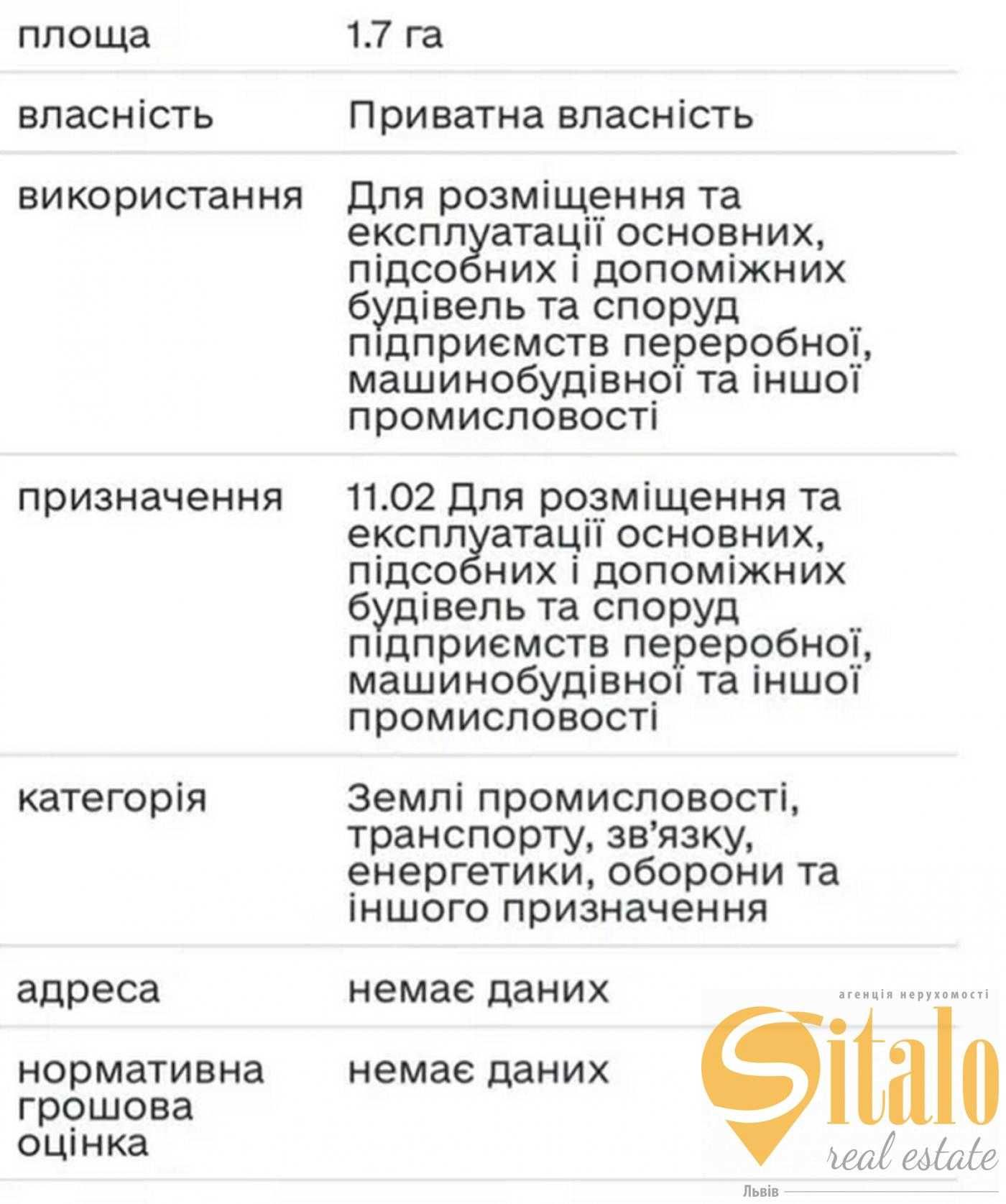 | площа | 1.7 га |
|---|---|
| власність | Приватна власність |
| використання | Для розміщення та експлуатації основних, підсобних і допоміжних будівель та споруд підприємств переробної, машинобудівної та іншої промисловості |
| призначення | 11.02 Для розміщення та експлуатації основних, підсобних і допоміжних будівель та споруд підприємств переробної, машинобудівної та іншої промисловості |
| категорія | Землі промисловості, транспорту, зв'язку, енергетики, оборони та іншого призначення |
| адреса | немає даних |
| нормативна грошова оцінка | немає даних |

агенція нерухомості
Sitalo
real estate
Львів